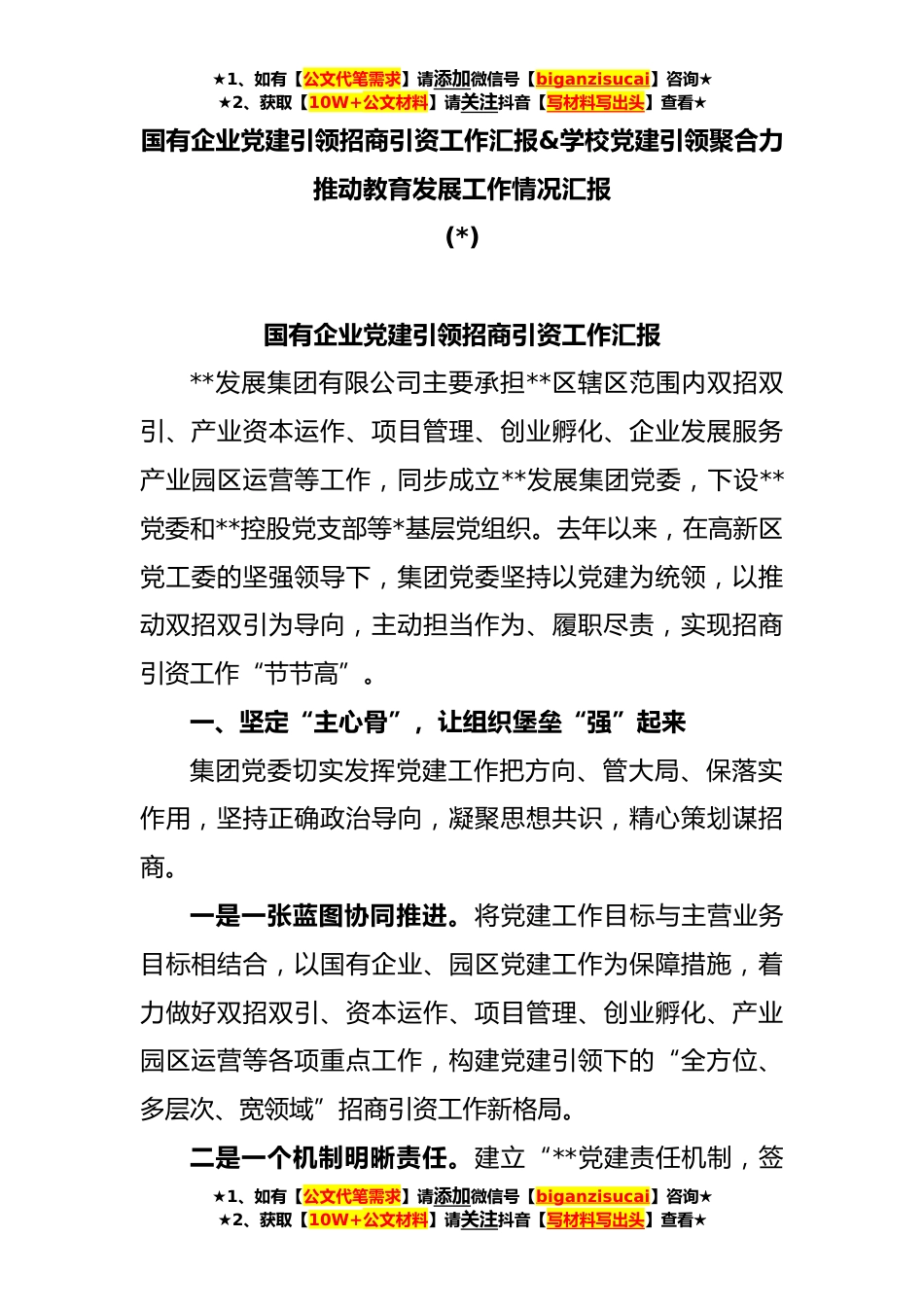 ★1、如有【公文代笔需求】请添加微信号【biganzisucai】咨询★
★2、获取【10W+公文材料】请关注抖音【写材料写出头】查看★

国有企业党建引领招商引资工作汇报&学校党建引领聚合力推动教育发展工作情况汇报

(*)

国有企业党建引领招商引资工作汇报

**发展集团有限公司主要承担**区辖区范围内双招双引、产业资本运作、项目管理、创业孵化、企业发展服务产业园区运营等工作，同步成立**发展集团党委，下设**党委和**控股党支部等*基层党组织。去年以来，在高新区党工委的坚强领导下，集团党委坚持以党建为统领，以推动双招双引为导向，主动担当作为、履职尽责，实现招商引资工作“节节高”。

一、坚定“主心骨”，让组织堡垒“强”起来

集团党委切实发挥党建工作把方向、管大局、保落实作用，坚持正确政治导向，凝聚思想共识，精心策划谋招商。

一是一张蓝图协同推进。将党建工作目标与主营业务目标相结合，以国有企业、园区党建工作为保障措施，着力做好双招双引、资本运作、项目管理、创业孵化、产业园区运营等各项重点工作，构建党建引领下的“全方位、多层次、宽领域”招商引资工作新格局。

二是一个机制明晰责任。建立“**党建责任机制，签

★1、如有【公文代笔需求】请添加微信号【biganzisucai】咨询★
★2、获取【10W+公文材料】请关注抖音【写材料写出头】查看★